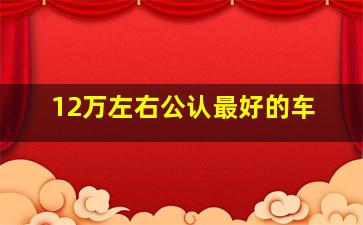 12万左右公认最好的车